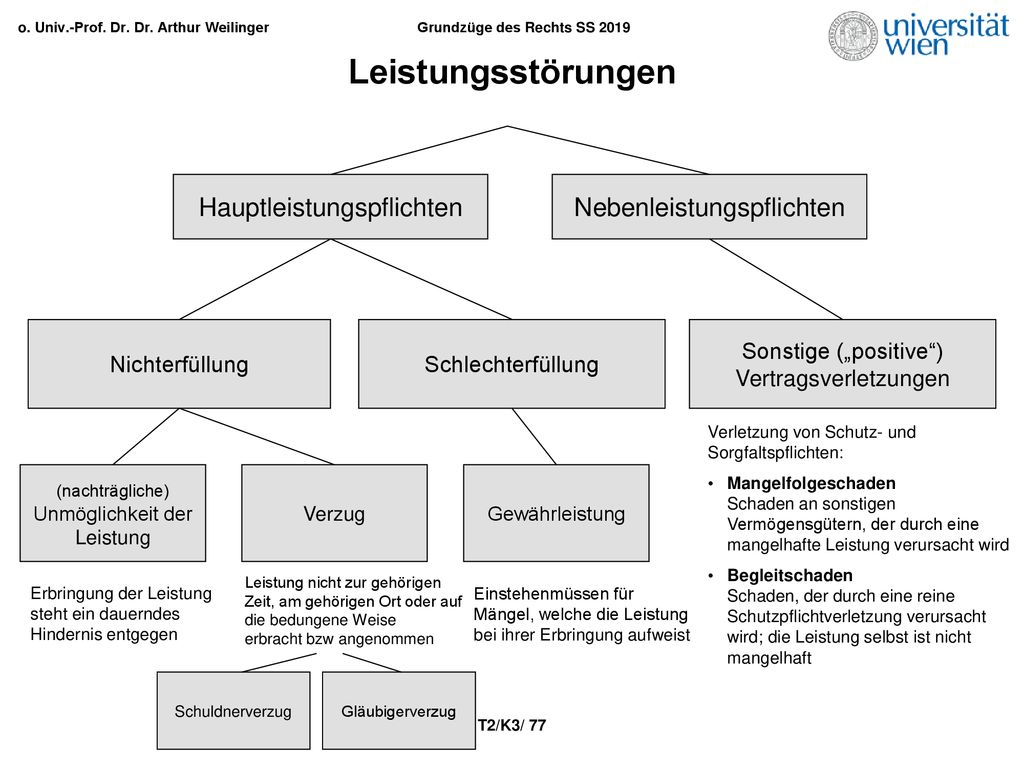 o. Univ.-Prof. Dr. Dr. Arthur Weilinger

Grundzüge des Rechts SS 2019

universität wien

Leistungsstörungen

Hauptleistungspflichten

Nebenleistungspflichten

Nichterfüllung

Schlechterfüllung

Sonstige („positive“) Vertragsverletzungen

(nachträgliche) Unmöglichkeit der Leistung

Verzug

Gewährleistung

Erbringung der Leistung steht ein dauerndes Hindernis entgegen

Leistung nicht zur gehörigen Zeit, am gehörigen Ort oder auf die bedungene Weise erbracht bzw angenommen

Einstehenmüssen für Mängel, welche die Leistung bei ihrer Erbringung aufweist

Verletzung von Schutz- und Sorgfaltspflichten:

• Mangelfolgeschaden
Schaden an sonstigen Vermögensgütern, der durch eine mangelhafte Leistung verursacht wird

• Begleitschaden
Schaden, der durch eine reine Schutzpflichtverletzung verursacht wird; die Leistung selbst ist nicht mangelhaft

Schuldnerverzug

Gläubigerverzug

T2/K3/ 77